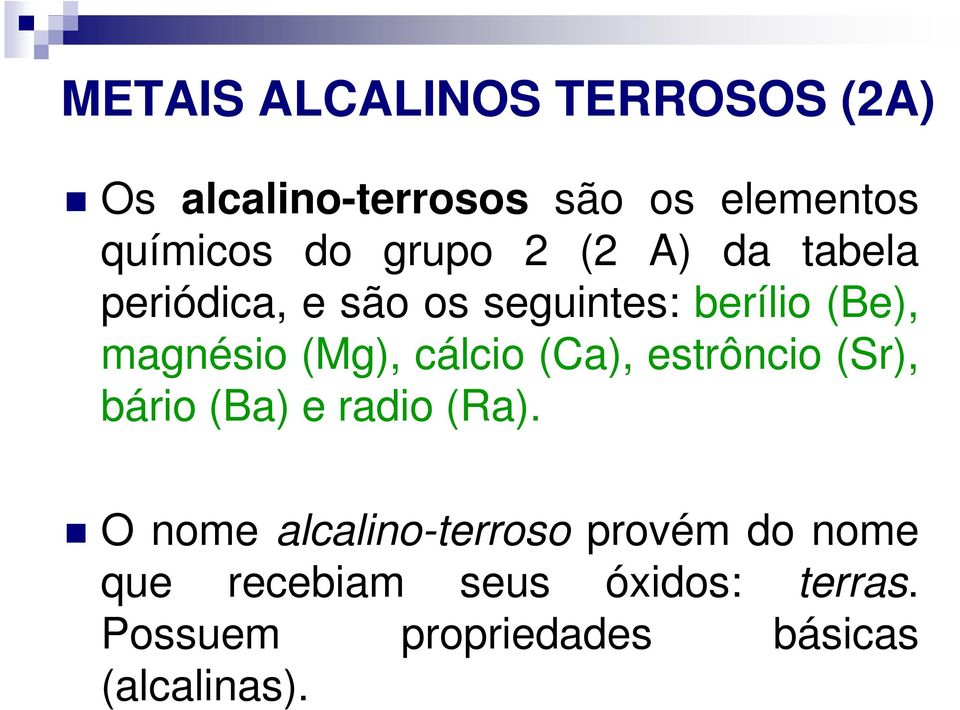 METAIS ALCALINOS TERROSOS (2A)

Os alcalino-terrosos são os elementos químicos do grupo 2 (2 A) da tabela periódica, e são os seguintes: berílio (Be), magnésio (Mg), cálcio (Ca), estrôncio (Sr), bário (Ba) e radio (Ra).

O nome alcalino-terroso provém do nome que recebiam seus óxidos: terras. Possuem propriedades básicas (alcalinas).